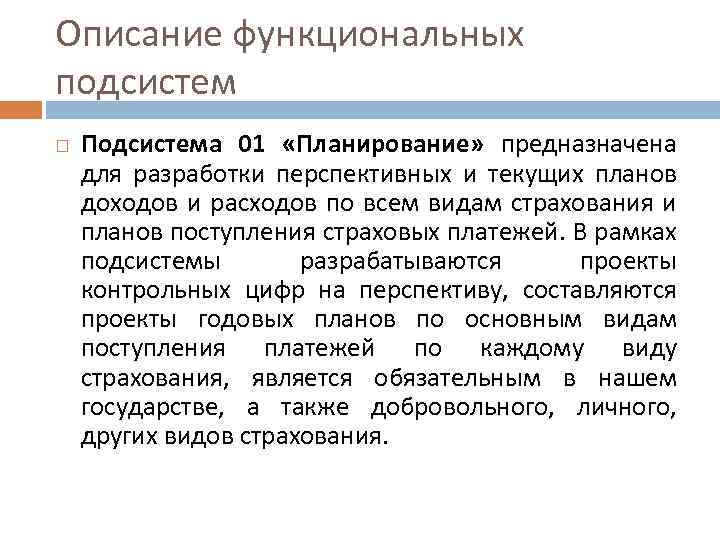 Описание функциональных подсистем

Подсистема 01 «Планирование» предназначена для разработки перспективных и текущих планов доходов и расходов по всем видам страхования и планов поступления страховых платежей. В рамках подсистемы разрабатываются проекты контрольных цифр на перспективу, составляются проекты годовых планов по основным видам поступления платежей по каждому виду страхования, является обязательным в нашем государстве, а также добровольного, личного, других видов страхования.